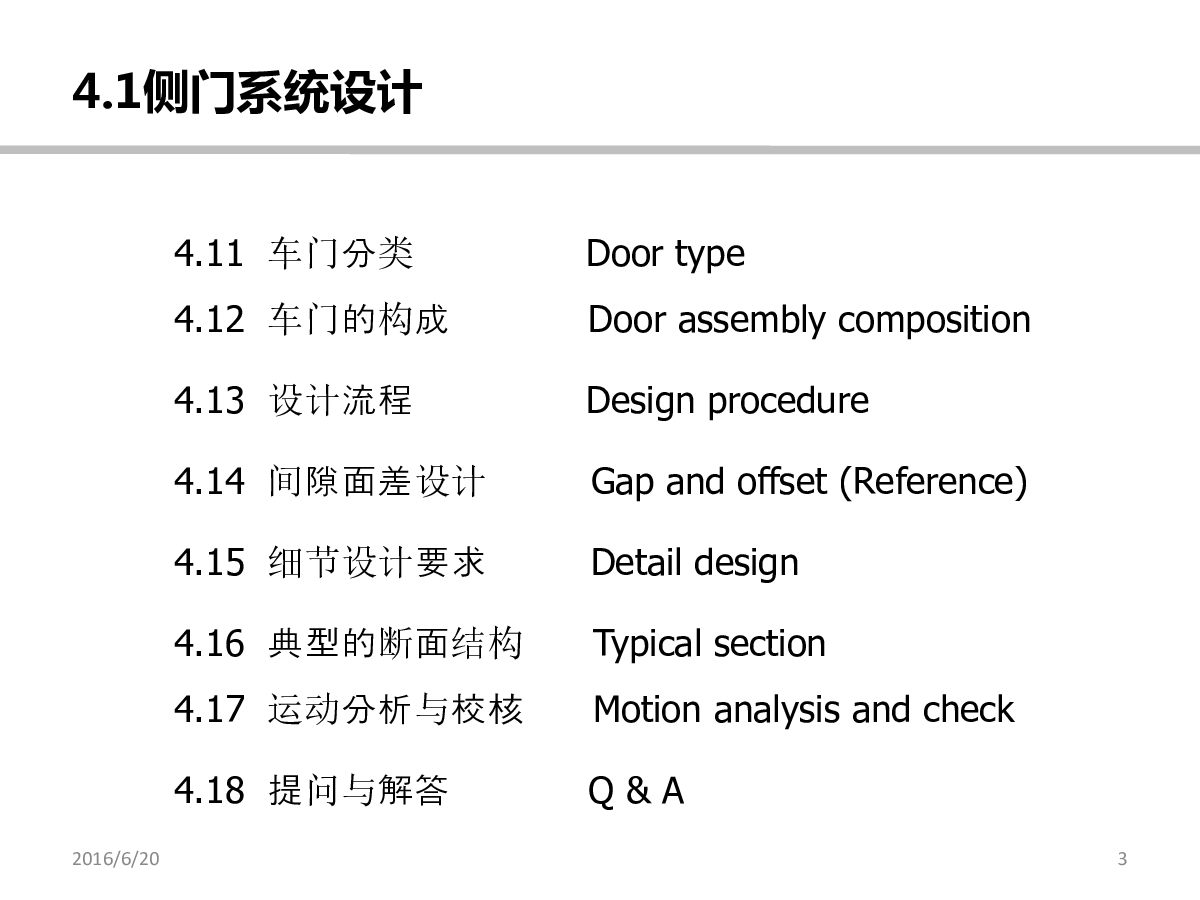 4.1侧门系统设计

4.11 车门分类 Door type

4.12 车门的构成 Door assembly composition

4.13 设计流程 Design procedure

4.14 间隙面差设计 Gap and offset (Reference)

4.15 细节设计要求 Detail design

4.16 典型的断面结构 Typical section

4.17 运动分析与校核 Motion analysis and check

4.18 提问与解答 Q & A

2016/6/20

3